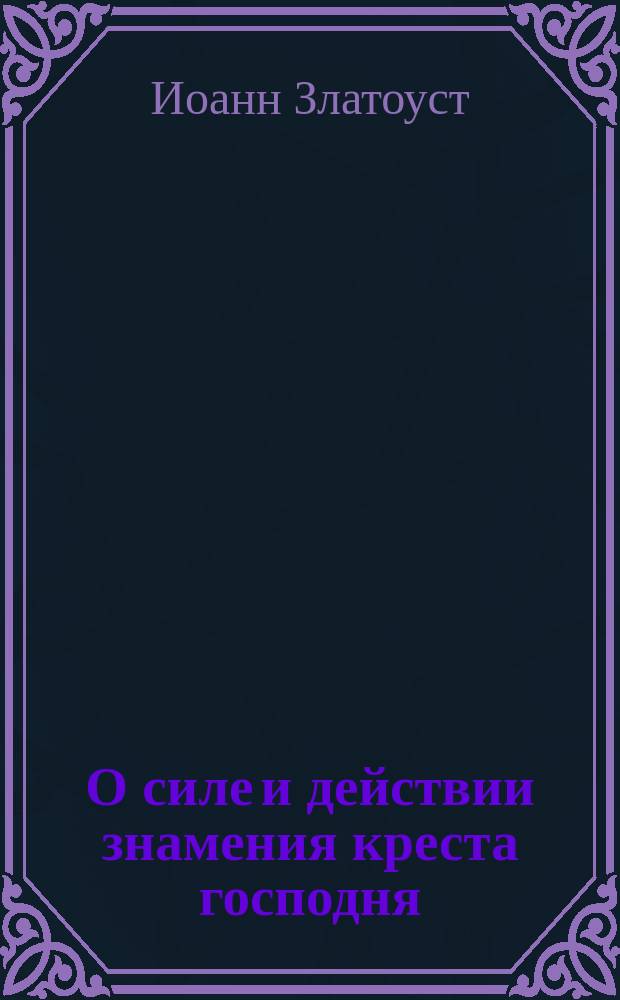 Иоанн Златоуст

О силе и действии знамения креста господня